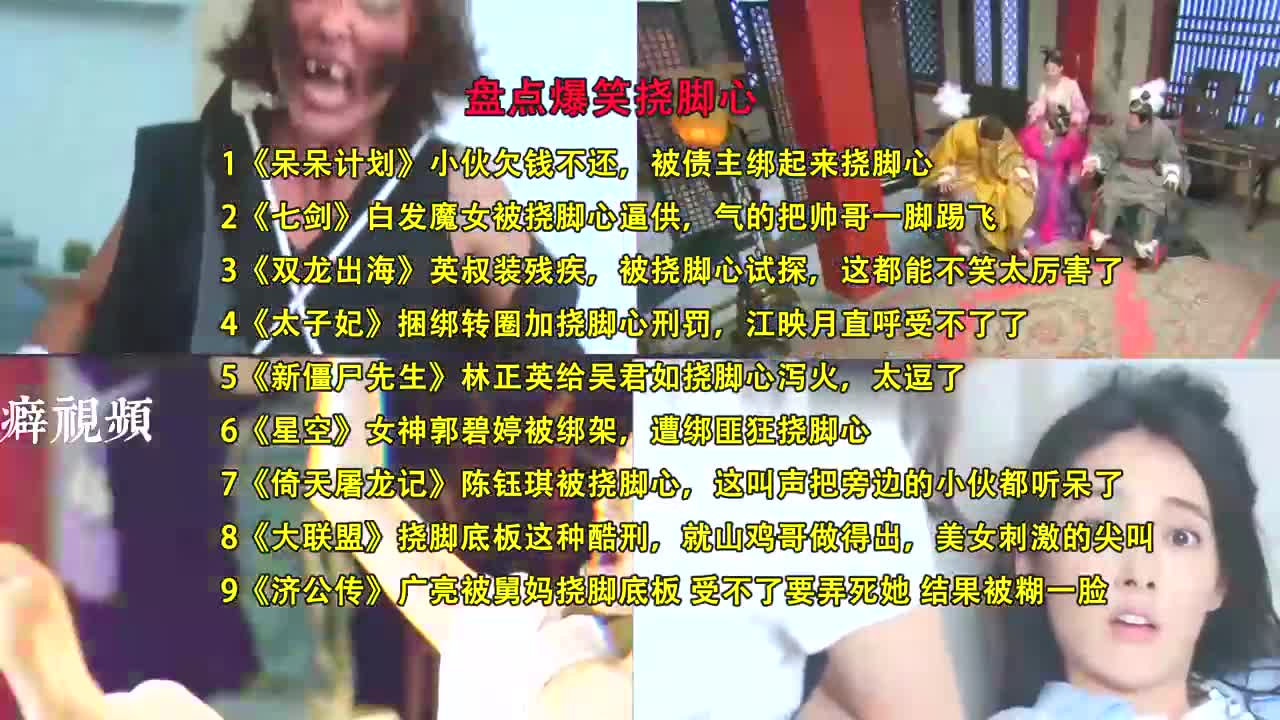 盘点爆笑挠脚心

1《呆呆计划》小伙欠钱不还，被债主绑起来挠脚心

2《七剑》白发魔女被挠脚心逼供，气的把帅哥一脚踢飞

3《双龙出海》英叔装残疾，被挠脚心试探，这都能不笑太厉害了

4《太子妃》捆绑转圈加挠脚心刑罚，江映月直呼受不了了

5《新僵尸先生》林正英给吴君如挠脚心泻火，太逗了

6《星空》女神郭碧婷被绑架，遭绑匪狂挠脚心

7《倚天屠龙记》陈钰琪被挠脚心，这叫声把旁边的小伙都听呆了

8《大联盟》挠脚底板这种酷刑，就山鸡哥做得出，美女刺激的尖叫

9《济公传》广亮被舅妈挠脚底板 受不了要弄死她 结果被糊一脸

癖視頻